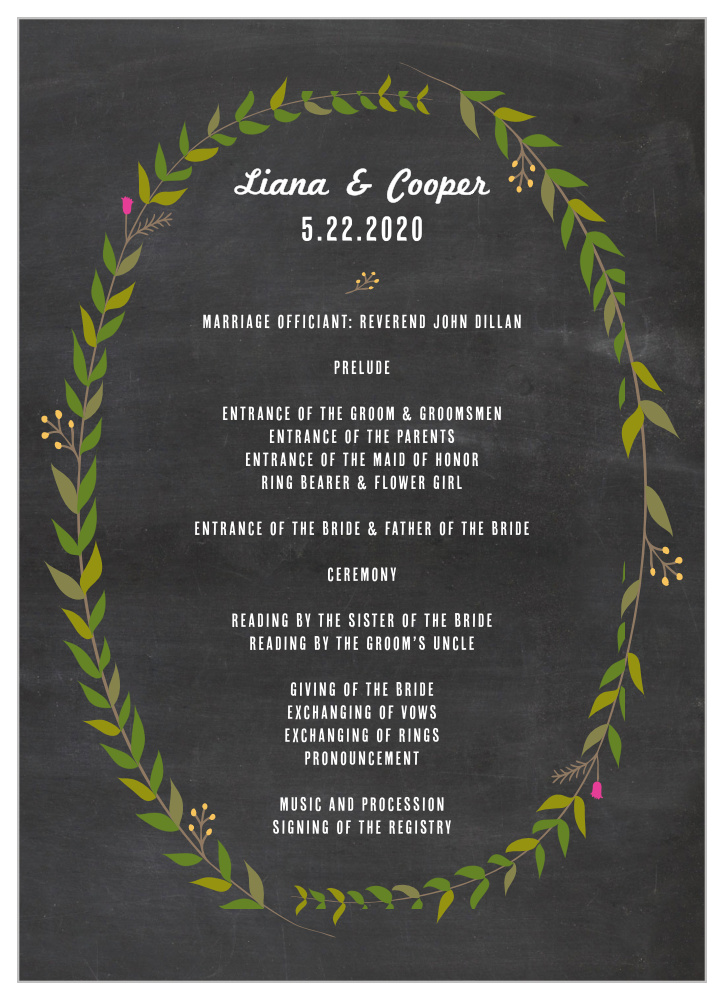 Liana & Cooper
5.22.2020

MARRIAGE OFFICIANT: REVEREND JOHN DILLAN

PRELUDE

ENTRANCE OF THE GROOM & GROOMSMEN
ENTRANCE OF THE PARENTS
ENTRANCE OF THE MAID OF HONOR
RING BEARER & FLOWER GIRL

ENTRANCE OF THE BRIDE & FATHER OF THE BRIDE

CEREMONY

READING BY THE SISTER OF THE BRIDE
READING BY THE GROOM'S UNCLE

GIVING OF THE BRIDE
EXCHANGING OF VOWS
EXCHANGING OF RINGS
PRONOUNCEMENT

MUSIC AND PROCESSION
SIGNING OF THE REGISTRY